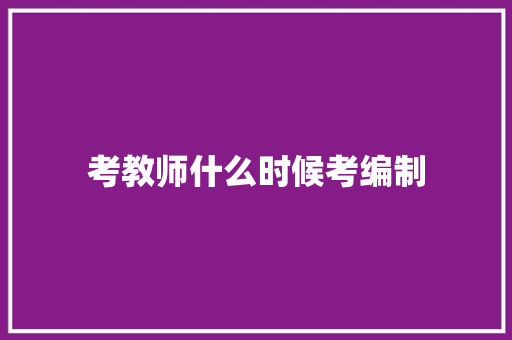 考教师什么时候考编制